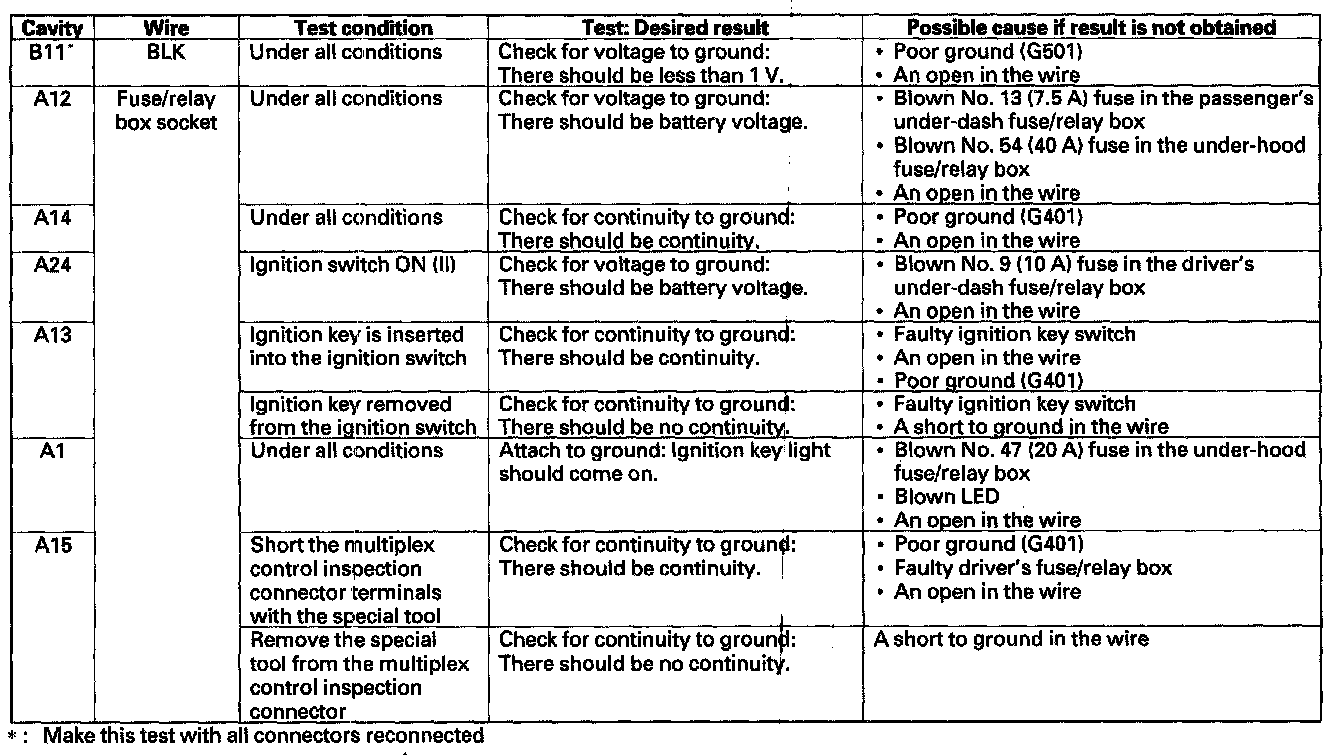 | Cavity | Wire | Test condition | Test: Desired result | Possible cause if result is not obtained |
|---|---|---|---|---|
| B11* | BLK | Under all conditions | Check for voltage to ground: There should be less than 1 V. | • Poor ground (G501) • An open in the wire |
| A12 | Fuse/relay box socket | Under all conditions | Check for voltage to ground: There should be battery voltage. | • Blown No. 13 (7.5 A) fuse in the passenger's under-dash fuse/relay box • Blown No. 54 (40 A) fuse in the under-hood fuse/relay box • An open in the wire |
| A14 | | Under all conditions | Check for continuity to ground: There should be continuity. | • Poor ground (G401) • An open in the wire |
| A24 | | Ignition switch ON (II) | Check for voltage to ground: There should be battery voltage. | • Blown No. 9 (10 A) fuse in the driver's under-dash fuse/relay box • An open in the wire |
| A13 | | Ignition key is inserted into the ignition switch | Check for continuity to ground: There should be continuity. | • Faulty ignition key switch • An open in the wire • Poor ground (G401) |
| | | Ignition key removed from the ignition switch | Check for continuity to ground: There should be no continuity. | • Faulty ignition key switch • A short to ground in the wire |
| A1 | | Under all conditions | Attach to ground: Ignition key light should come on. | • Blown No. 47 (20 A) fuse in the under-hood fuse/relay box • Blown LED • An open in the wire |
| A15 | | Short the multiplex control inspection connector terminals with the special tool | Check for continuity to ground: There should be continuity. | • Poor ground (G401) • Faulty driver's fuse/relay box • An open in the wire |
| | | Remove the special tool from the multiplex control inspection connector | Check for continuity to ground: There should be no continuity. | A short to ground in the wire |

*: Make this test with all connectors reconnected